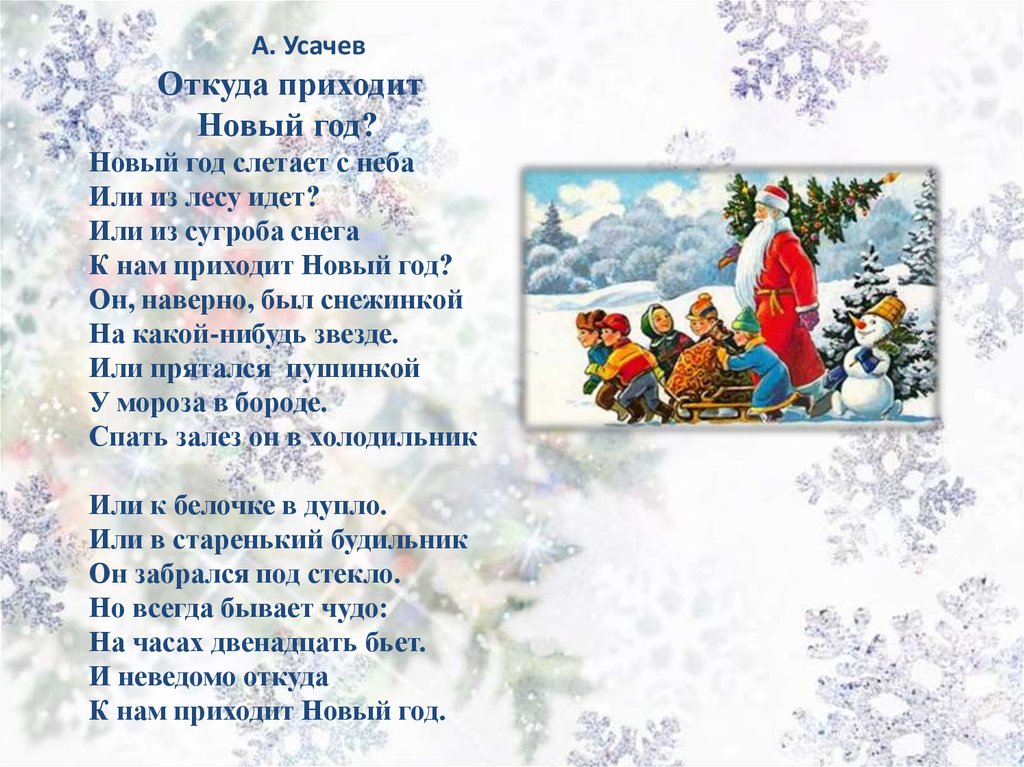 А. Усачев
Откуда приходит
Новый год?

Новый год слетает с неба
Или из лесу идет?
Или из сугроба снега
К нам приходит Новый год?
Он, наверно, был снежинкой
На какой-нибудь звезде.
Или прятался пушинкой
У мороза в бороде.
Спать залез он в холодильник

Или к белочке в дупло.
Или в старенький будильник
Он забрался под стекло.
Но всегда бывает чудо:
На часах двенадцать бьет.
И неведомо откуда
К нам приходит Новый год.